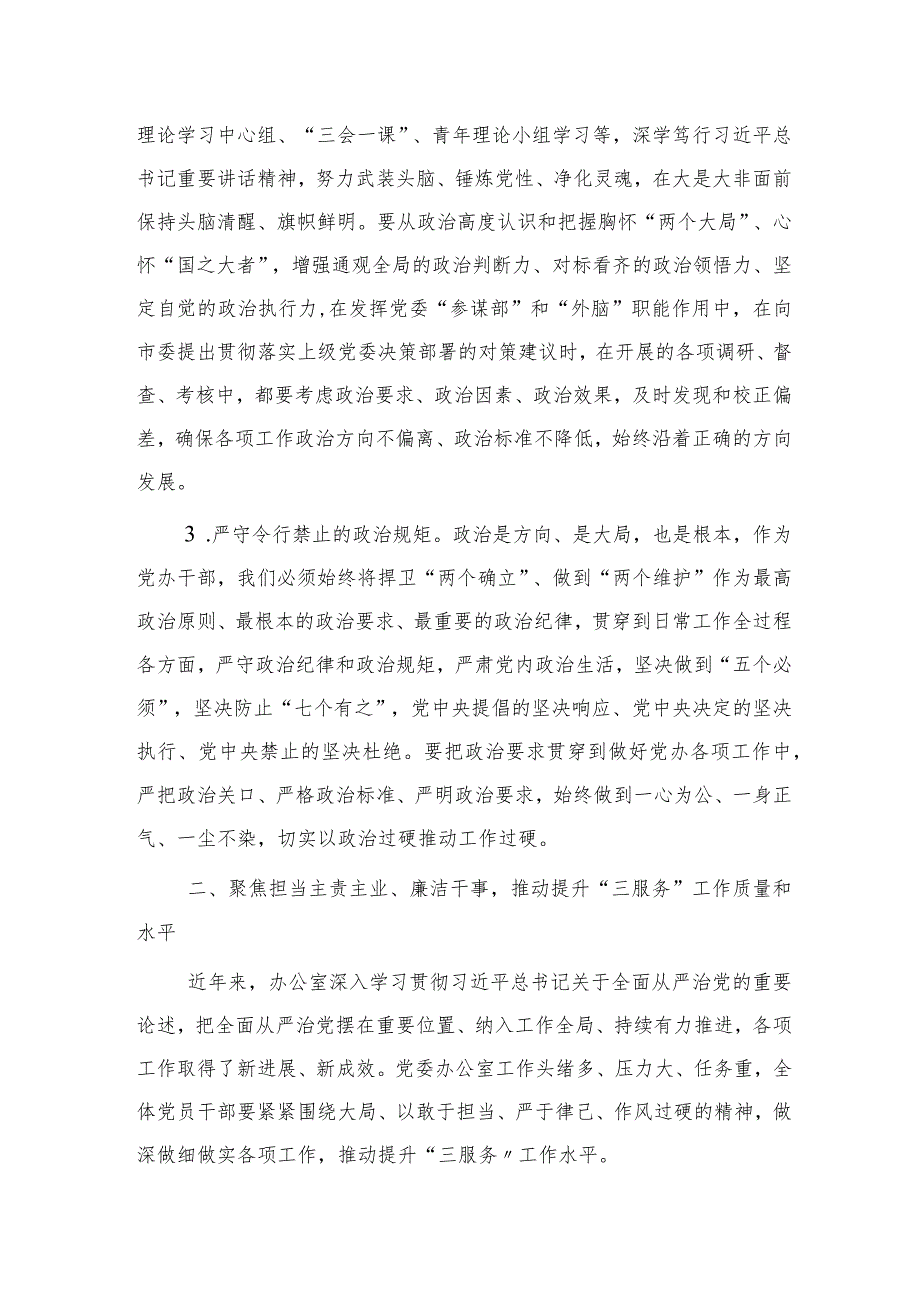 理论学习中心组、“三会一课”、青年理论小组学习等，深学笃行习近平总书记重要讲话精神，努力武装头脑、锤炼党性、净化灵魂，在大是大非面前保持头脑清醒、旗帜鲜明。要从政治高度认识和把握胸怀“两个大局”、心怀“国之大者”，增强通观全局的政治判断力、对标看齐的政治领悟力、坚定自觉的政治执行力，在发挥党委“参谋部”和“外脑”职能作用中，在向市委提出贯彻落实上级党委决策部署的对策建议时，在开展的各项调研、督查、考核中，都要考虑政治要求、政治因素、政治效果，及时发现和校正偏差，确保各项工作政治方向不偏离、政治标准不降低，始终沿着正确的方向发展。

3 .严守令行禁止的政治规矩。政治是方向、是大局，也是根本，作为党办干部，我们必须始终将捍卫“两个确立”、做到“两个维护”作为最高政治原则、最根本的政治要求、最重要的政治纪律，贯穿到日常工作全过程各方面，严守政治纪律和政治规矩，严肃党内政治生活，坚决做到“五个必须”，坚决防止“七个有之”，党中央提倡的坚决响应、党中央决定的坚决执行、党中央禁止的坚决杜绝。要把政治要求贯穿到做好党办各项工作中，严把政治关口、严格政治标准、严明政治要求，始终做到一心为公、一身正气、一尘不染，切实以政治过硬推动工作过硬。

二、聚焦担当主责主业、廉洁干事，推动提升“三服务”工作质量和水平

近年来，办公室深入学习贯彻习近平总书记关于全面从严治党的重要论述，把全面从严治党摆在重要位置、纳入工作全局、持续有力推进，各项工作取得了新进展、新成效。党委办公室工作头绪多、压力大、任务重，全体党员干部要紧紧围绕大局、以敢于担当、严于律己、作风过硬的精神，做深做细做实各项工作，推动提升“三服务〃工作水平。